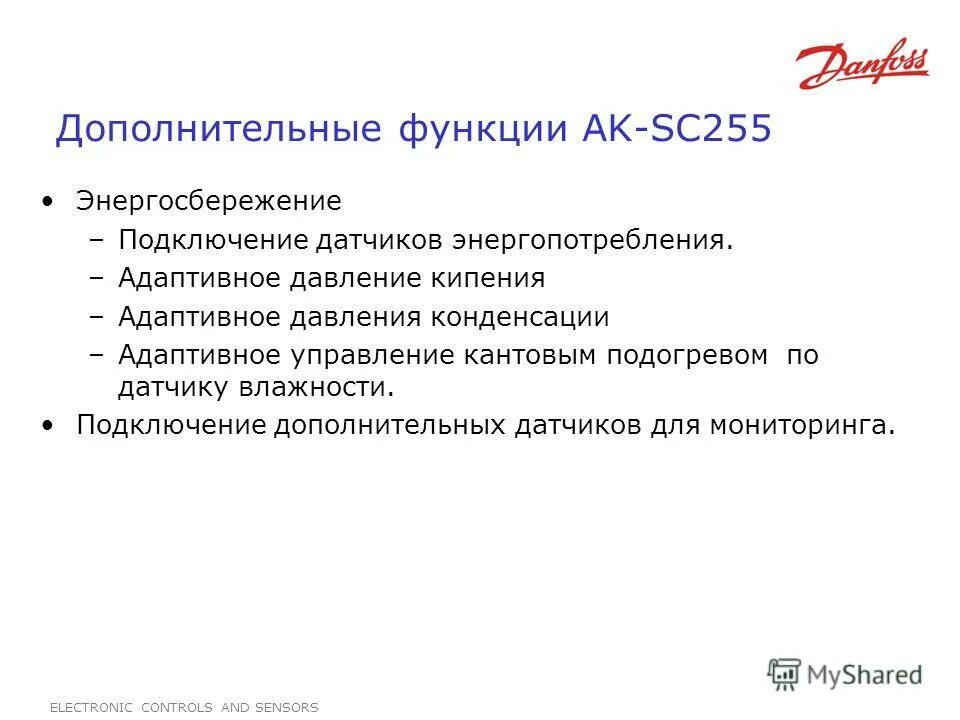 Danfoss

Дополнительные функции AK-SC255

• Энергосбережение
– Подключение датчиков энергопотребления.
– Адаптивное давление кипения
– Адаптивное давления конденсации
– Адаптивное управление кантовым подогревом по датчику влажности.
• Подключение дополнительных датчиков для мониторинга.

MyShared

ELECTRONIC CONTROLS AND SENSORS